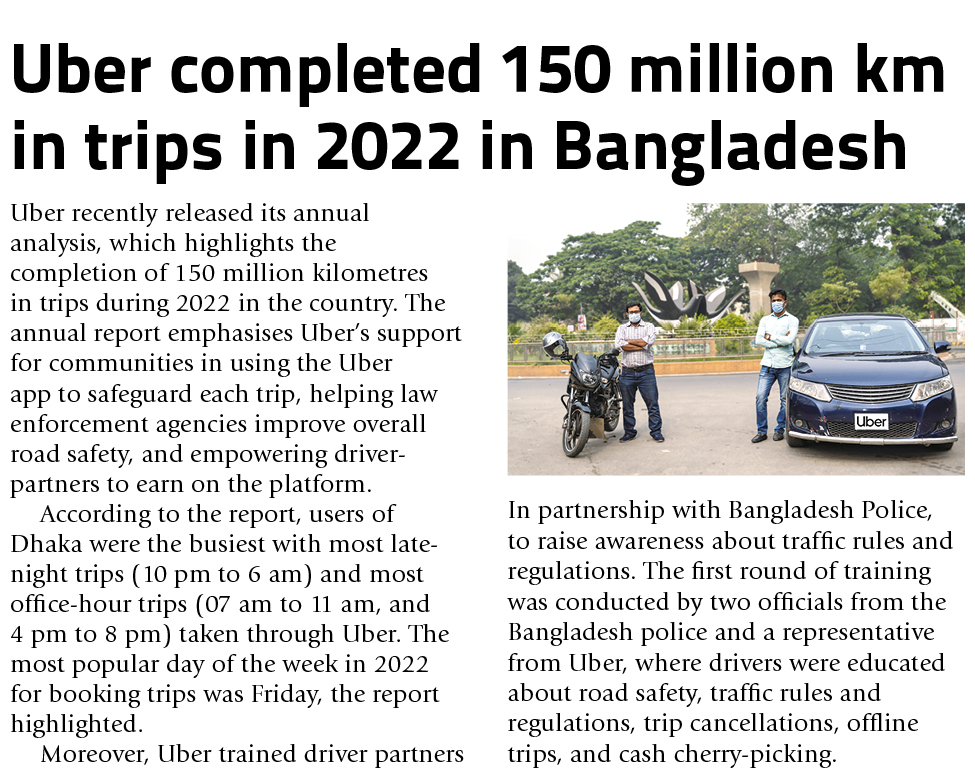 Uber completed 150 million km in trips in 2022 in Bangladesh

Uber recently released its annual analysis, which highlights the completion of 150 million kilometres in trips during 2022 in the country. The annual report emphasises Uber's support for communities in using the Uber app to safeguard each trip, helping law enforcement agencies improve overall road safety, and empowering driver-partners to earn on the platform.

According to the report, users of Dhaka were the busiest with most late-night trips (10 pm to 6 am) and most office-hour trips (07 am to 11 am, and 4 pm to 8 pm) taken through Uber. The most popular day of the week in 2022 for booking trips was Friday, the report highlighted.

Moreover, Uber trained driver partners

Uber

In partnership with Bangladesh Police, to raise awareness about traffic rules and regulations. The first round of training was conducted by two officials from the Bangladesh police and a representative from Uber, where drivers were educated about road safety, traffic rules and regulations, trip cancellations, offline trips, and cash cherry-picking.